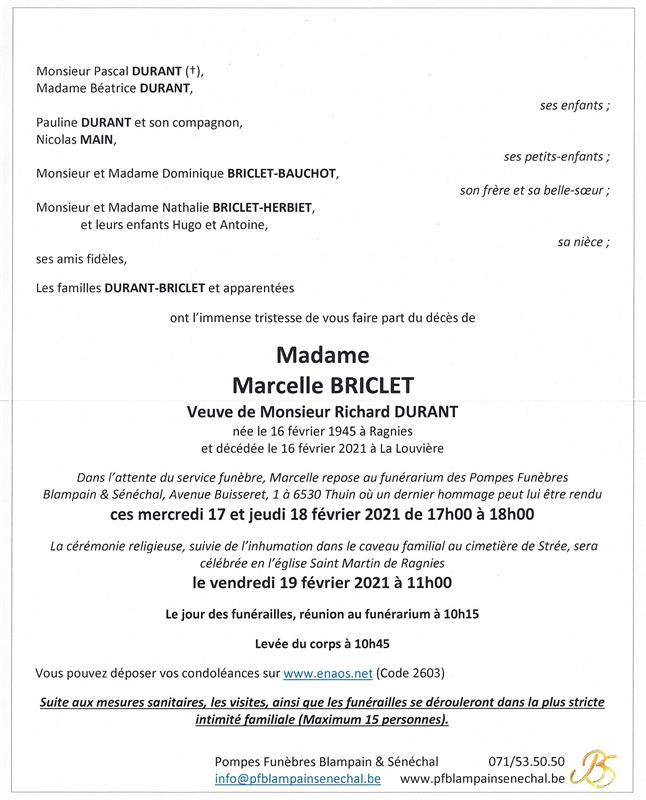 Monsieur Pascal DURANT (†),
Madame Béatrice DURANT,

ses enfants ;

Pauline DURANT et son compagnon,
Nicolas MAIN,

ses petits-enfants ;

Monsieur et Madame Dominique BRICLET-BAUCHOT,

son frère et sa belle-sœur ;

Monsieur et Madame Nathalie BRICLET-HERBIET,
et leurs enfants Hugo et Antoine,

sa nièce ;

ses amis fidèles,

Les familles DURANT-BRICLET et apparentées

ont l'immense tristesse de vous faire part du décès de

Madame
Marcelle BRICLET

Veuve de Monsieur Richard DURANT
née le 16 février 1945 à Ragnies
et décédée le 16 février 2021 à La Louvière

Dans l'attente du service funèbre, Marcelle repose au funérarium des Pompes Funèbres Blampain & Sénéchal, Avenue Buisseret, 1 à 6530 Thuin où un dernier hommage peut lui être rendu
ces mercredi 17 et jeudi 18 février 2021 de 17h00 à 18h00

La cérémonie religieuse, suivie de l'inhumation dans le caveau familial au cimetière de Strée, sera célébrée en l'église Saint Martin de Ragnies
le vendredi 19 février 2021 à 11h00

Le jour des funérailles, réunion au funérarium à 10h15

Levée du corps à 10h45

Vous pouvez déposer vos condoléances sur www.enaos.net (Code 2603)

Suite aux mesures sanitaires, les visites, ainsi que les funérailles se dérouleront dans la plus stricte intimité familiale (Maximum 15 personnes).

Pompes Funèbres Blampain & Sénéchal 071/53.50.50
info@pfblampainsenechal.be www.pfblampainsenechal.be

BS